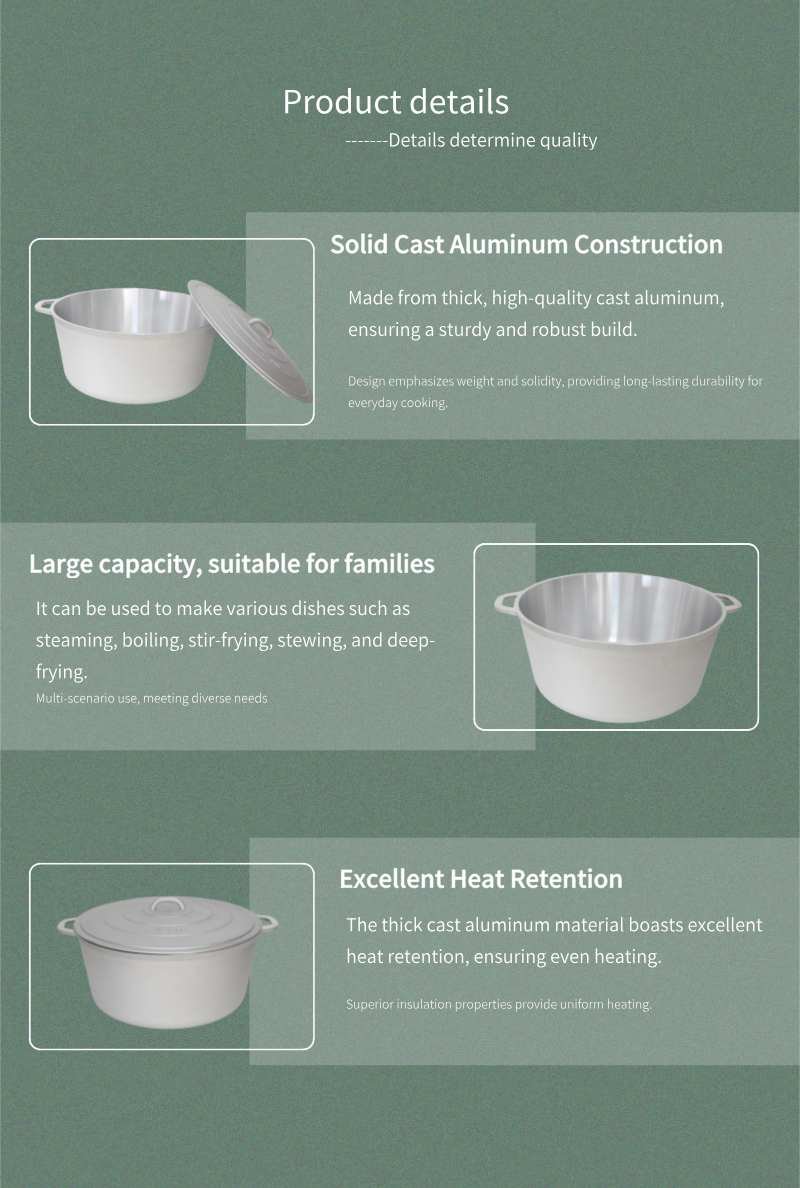 Product details

-------Details determine quality

Solid Cast Aluminum Construction

Made from thick, high-quality cast aluminum, ensuring a sturdy and robust build.

Design emphasizes weight and solidity, providing long-lasting durability for everyday cooking.

Large capacity, suitable for families

It can be used to make various dishes such as steaming, boiling, stir-frying, stewing, and deep-frying.

Multi-scenario use, meeting diverse needs

Excellent Heat Retention

The thick cast aluminum material boasts excellent heat retention, ensuring even heating.

Superior insulation properties provide uniform heating.